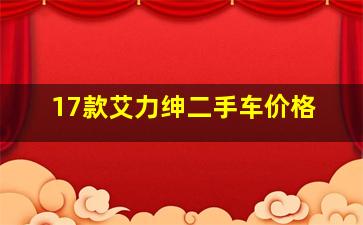 17款艾力绅二手车价格